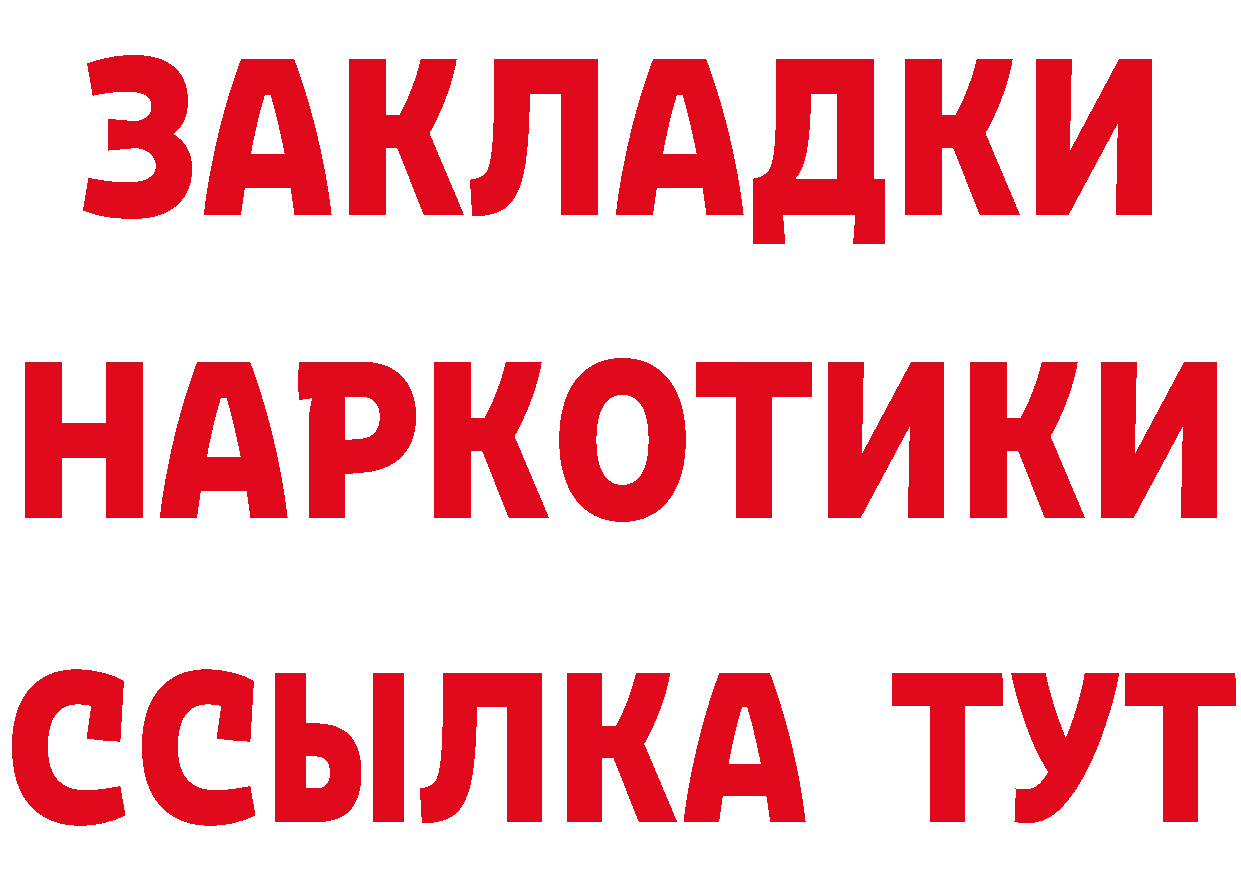 ЗАКЛАДКИ
НАРКОТИКИ
ССЫЛКА ТУТ